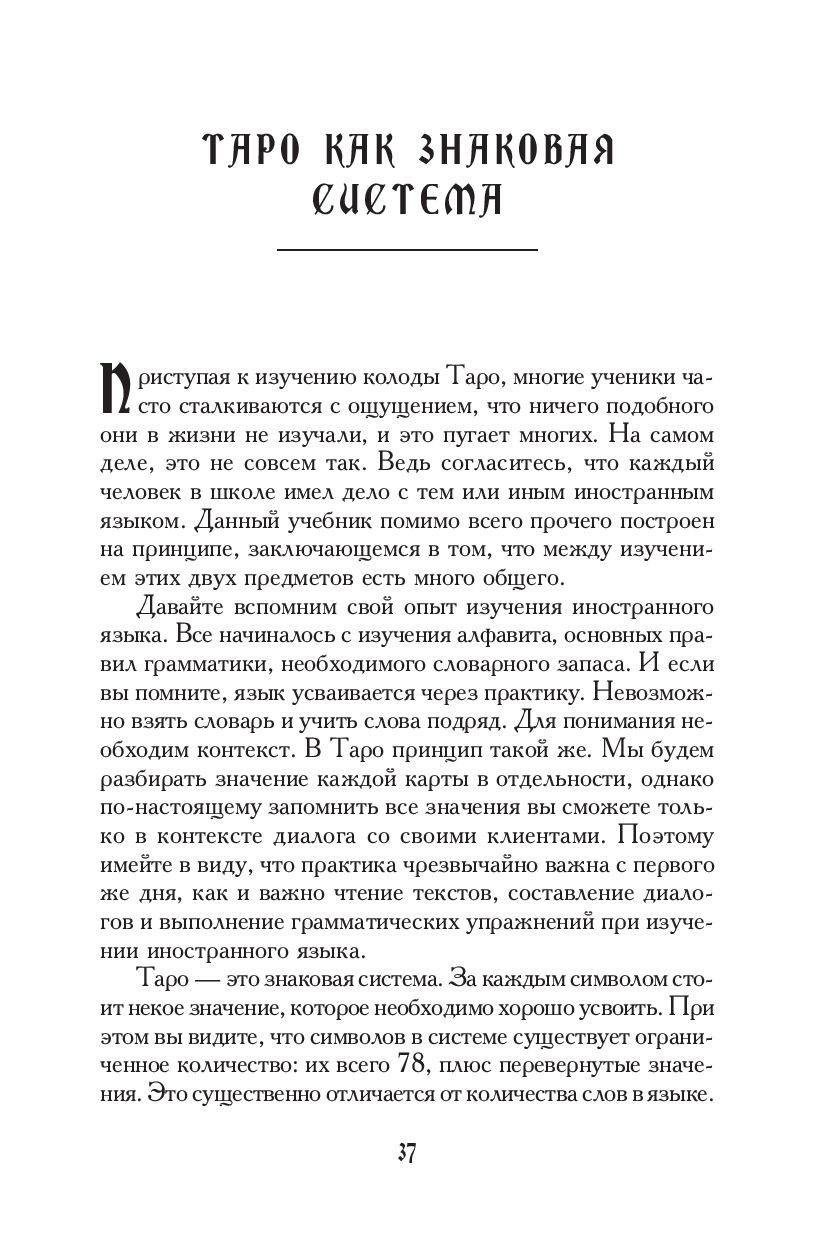 ТАРО КАК ЗНАКОВАЯ СИСТЕМА

Приступая к изучению колоды Таро, многие ученики часто сталкиваются с ощущением, что ничего подобного они в жизни не изучали, и это пугает многих. На самом деле, это не совсем так. Ведь согласитесь, что каждый человек в школе имел дело с тем или иным иностранным языком. Данный учебник помимо всего прочего построен на принципе, заключающемся в том, что между изучением этих двух предметов есть много общего.

Давайте вспомним свой опыт изучения иностранного языка. Все начиналось с изучения алфавита, основных правил грамматики, необходимого словарного запаса. И если вы помните, язык усваивается через практику. Невозможно взять словарь и учить слова подряд. Для понимания необходим контекст. В Таро принцип такой же. Мы будем разбирать значение каждой карты в отдельности, однако по-настоящему запомнить все значения вы сможете только в контексте диалога со своими клиентами. Поэтому имейте в виду, что практика чрезвычайно важна с первого же дня, как и важно чтение текстов, составление диалогов и выполнение грамматических упражнений при изучении иностранного языка.

Таро — это знаковая система. За каждым символом стоит некое значение, которое необходимо хорошо усвоить. При этом вы видите, что символов в системе существует ограниченное количество: их всего 78, плюс перевернутые значения. Это существенно отличается от количества слов в языке.

37